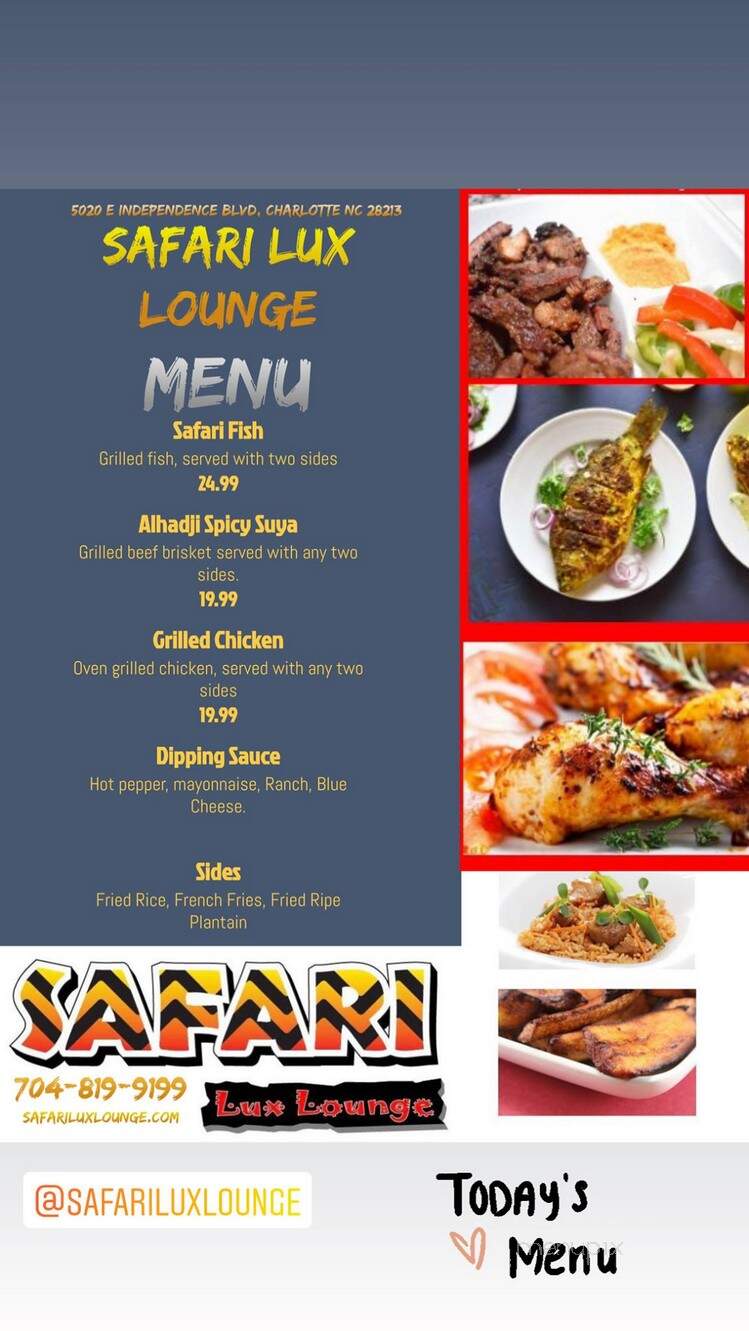 5020 E INDEPENDENCE BLVD, CHARLOTTE NC 28213

SAFARI LUX LOUNGE

MENU

Safari Fish
Grilled fish, served with two sides
24.99

Alhadji Spicy Suya
Grilled beef brisket served with any two sides.
19.99

Grilled Chicken
Oven grilled chicken, served with any two sides
19.99

Dipping Sauce
Hot pepper, mayonnaise, Ranch, Blue Cheese.

Sides
Fried Rice, French Fries, Fried Ripe Plantain

SAFARI

704-819-9199
SAFARILUXLOUNGE.COM

Lux Lounge

@SAFARILUXLOUNGE

Today's Menu